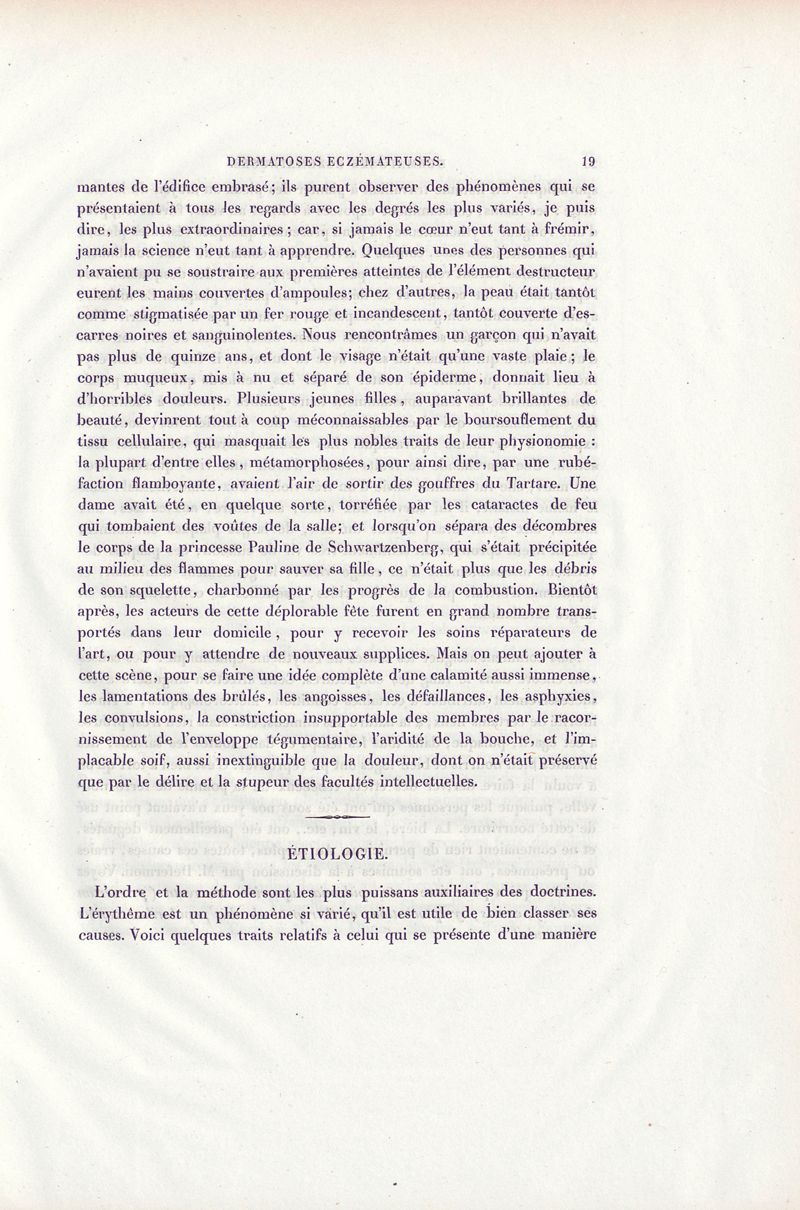 DERMATOSES ECZÉMATEUSES. 19

mantes de l'édifice embrasé; ils purent observer des phénomènes qui se présentaient à tous les regards avec les degrés les plus variés, je puis dire, les plus extraordinaires; car, si jamais le cœur n'eut tant à frémir, jamais la science n'eut tant à apprendre. Quelques unes des personnes qui n'avaient pu se soustraire aux premières atteintes de l'élément destructeur eurent les mains couvertes d'ampoules; chez d'autres, la peau était tantôt comme stigmatisée par un fer rouge et incandescent, tantôt couverte d'escarres noires et sanguinolentes. Nous rencontrâmes un garçon qui n'avait pas plus de quinze ans, et dont le visage n'était qu'une vaste plaie; le corps muqueux, mis à nu et séparé de son épiderme, donnait lieu à d'horribles douleurs. Plusieurs jeunes filles, auparavant brillantes de beauté, devinrent tout à coup méconnaissables par le boursouflement du tissu cellulaire, qui masquait les plus nobles traits de leur physionomie : la plupart d'entre elles, métamorphosées, pour ainsi dire, par une rubéfaction flamboyante, avaient l'air de sortir des gouffres du Tartare. Une dame avait été, en quelque sorte, torréfiée par les cataractes de feu qui tombaient des voûtes de la salle; et lorsqu'on sépara des décombres le corps de la princesse Pauline de Schwartzenberg, qui s'était précipitée au milieu des flammes pour sauver sa fille, ce n'était plus que les débris de son squelette, charbonné par les progrès de la combustion. Bientôt après, les acteurs de cette déplorable fête furent en grand nombre transportés dans leur domicile, pour y recevoir les soins réparateurs de l'art, ou pour y attendre de nouveaux supplices. Mais on peut ajouter à cette scène, pour se faire une idée complète d'une calamité aussi immense, les lamentations des brûlés, les angoisses, les défaillances, les asphyxies, les convulsions, la constriction insupportable des membres par le racornissement de l'enveloppe tégumentaire, l'aridité de la bouche, et l'implacable soif, aussi inextinguible que la douleur, dont on n'était préservé que par le délire et la stupeur des facultés intellectuelles.

ÉTIOLOGIE.

L'ordre et la méthode sont les plus puissans auxiliaires des doctrines. L'érythème est un phénomène si varié, qu'il est utile de bien classer ses causes. Voici quelques traits relatifs à celui qui se présente d'une manière